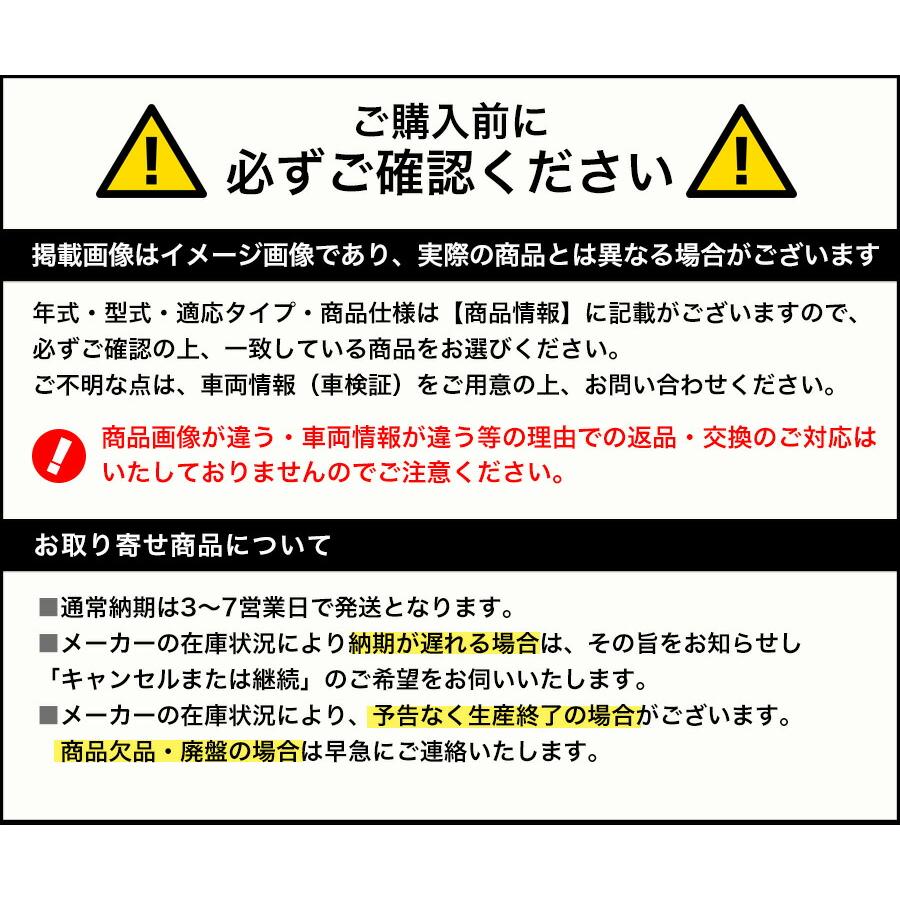 ご購入前に
必ずご確認ください

掲載画像はイメージ画像であり、実際の商品とは異なる場合がございます

年式・型式・適応タイプ・商品仕様は【商品情報】に記載がございますので、必ずご確認の上、一致している商品をお選びください。
ご不明な点は、車両情報（車検証）をご用意の上、お問い合わせください。

商品画像が違う・車両情報が違う等の理由での返品・交換のご対応はいたしておりませんのでご注意ください。

お取り寄せ商品について

■通常納期は3〜7営業日で発送となります。
■メーカーの在庫状況により納期が遅れる場合は、その旨をお知らせし「キャンセルまたは継続」のご希望をお伺いいたします。
■メーカーの在庫状況により、予告なく生産終了の場合がございます。
商品欠品・廃盤の場合は早急にご連絡いたします。